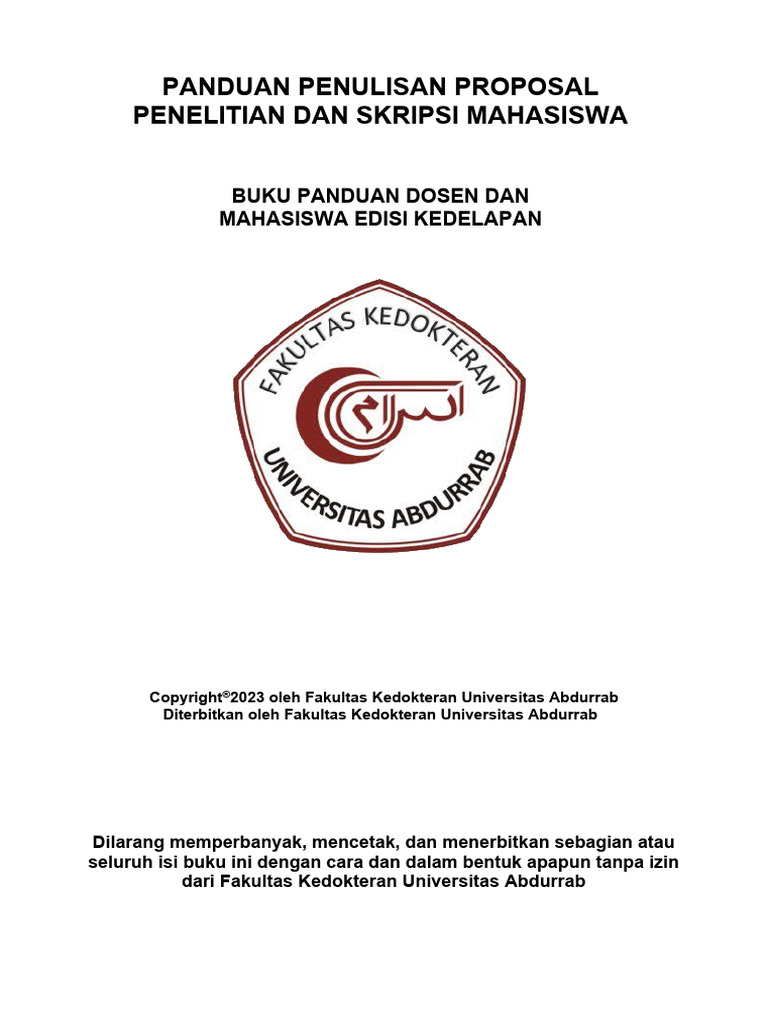 PANDUAN PENULISAN PROPOSAL PENELITIAN DAN SKRIPSI MAHASISWA

BUKU PANDUAN DOSEN DAN MAHASISWA EDISI KEDELAPAN

FAKULTAS KEDOKTERAN

اسلام

UNIVERSITAS ABDURRAB

Copyright©2023 oleh Fakultas Kedokteran Universitas Abdurrab
Diterbitkan oleh Fakultas Kedokteran Universitas Abdurrab

Dilarang memperbanyak, mencetak, dan menerbitkan sebagian atau seluruh isi buku ini dengan cara dan dalam bentuk apapun tanpa izin dari Fakultas Kedokteran Universitas Abdurrab